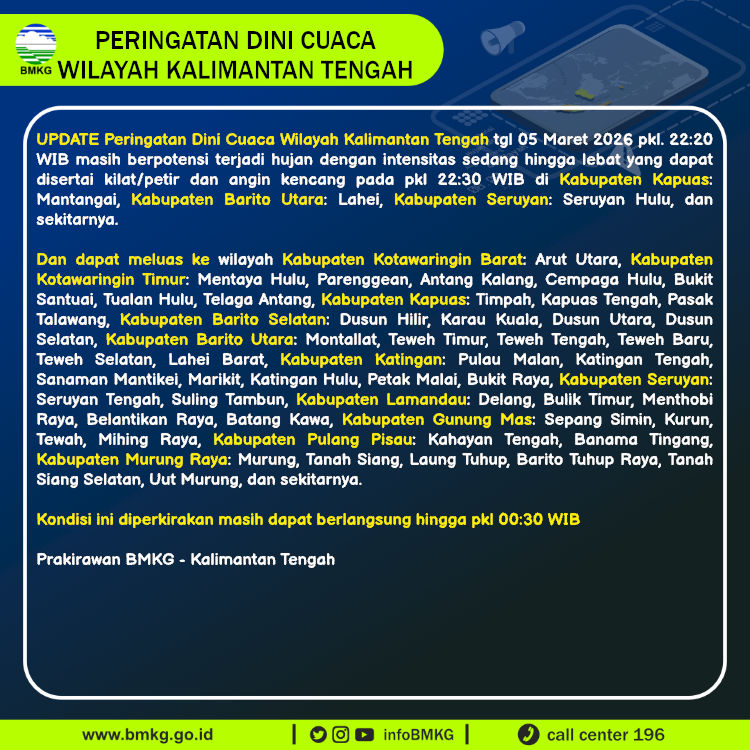 BMKG

PERINGATAN DINI CUACA
WILAYAH KALIMANTAN TENGAH

UPDATE Peringatan Dini Cuaca Wilayah Kalimantan Tengah tgl 05 Maret 2026 pkl. 22:20 WIB masih berpotensi terjadi hujan dengan intensitas sedang hingga lebat yang dapat disertai kilat/petir dan angin kencang pada pkl 22:30 WIB di Kabupaten Kapuas: Mantangai, Kabupaten Barito Utara: Lahei, Kabupaten Seruyan: Seruyan Hulu, dan sekitarnya.

Dan dapat meluas ke wilayah Kabupaten Kotawaringin Barat: Arut Utara, Kabupaten Kotawaringin Timur: Mentaya Hulu, Parenggean, Antang Kalang, Cempaga Hulu, Bukit Santuai, Tualan Hulu, Telaga Antang, Kabupaten Kapuas: Timpah, Kapuas Tengah, Pasak Talawang, Kabupaten Barito Selatan: Dusun Hilir, Karau Kuala, Dusun Utara, Dusun Selatan, Kabupaten Barito Utara: Montallat, Teweh Timur, Teweh Tengah, Teweh Baru, Teweh Selatan, Lahei Barat, Kabupaten Katingan: Pulau Malan, Katingan Tengah, Sanaman Mantikei, Marikit, Katingan Hulu, Petak Malai, Bukit Raya, Kabupaten Seruyan: Seruyan Tengah, Suling Tambun, Kabupaten Lamandau: Delang, Bulik Timur, Menthobi Raya, Belantikan Raya, Batang Kawa, Kabupaten Gunung Mas: Sepang Simin, Kurun, Tewah, Mihing Raya, Kabupaten Pulang Pisau: Kahayan Tengah, Banama Tingang, Kabupaten Murung Raya: Murung, Tanah Siang, Laung Tuhup, Barito Tuhup Raya, Tanah Siang Selatan, Uut Murung, dan sekitarnya.

Kondisi ini diperkirakan masih dapat berlangsung hingga pkl 00:30 WIB

Prakirawan BMKG - Kalimantan Tengah

www.bmkg.go.id | infoBMKG | call center 196